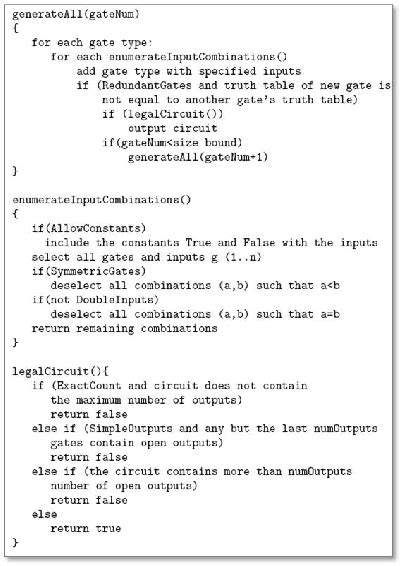 generateAll(gateNum)
{
for each gate type:
for each enumerateInputCombinations()
add gate type with specified inputs
if (RedundantGates and truth table of new gate is
not equal to another gate's truth table)
if (legalCircuit())
output circuit
if(gateNum<size bound)
generateAll(gateNum+1)
}

enumerateInputCombinations()
{
if(AllowConstants)
include the constants True and False with the inputs
select all gates and inputs g (1..n)
if(SymmetricGates)
deselect all combinations (a,b) such that a<b
if(not DoubleInputs)
deselect all combinations (a,b) such that a=b
return remaining combinations
}

legalCircuit(){
if (ExactCount and circuit does not contain
the maximum number of outputs)
return false
else if (SimpleOutputs and any but the last numOutputs
gates contain open outputs)
return false
else if (the circuit contains more than numOutputs
number of open outputs)
return false
else
return true
}